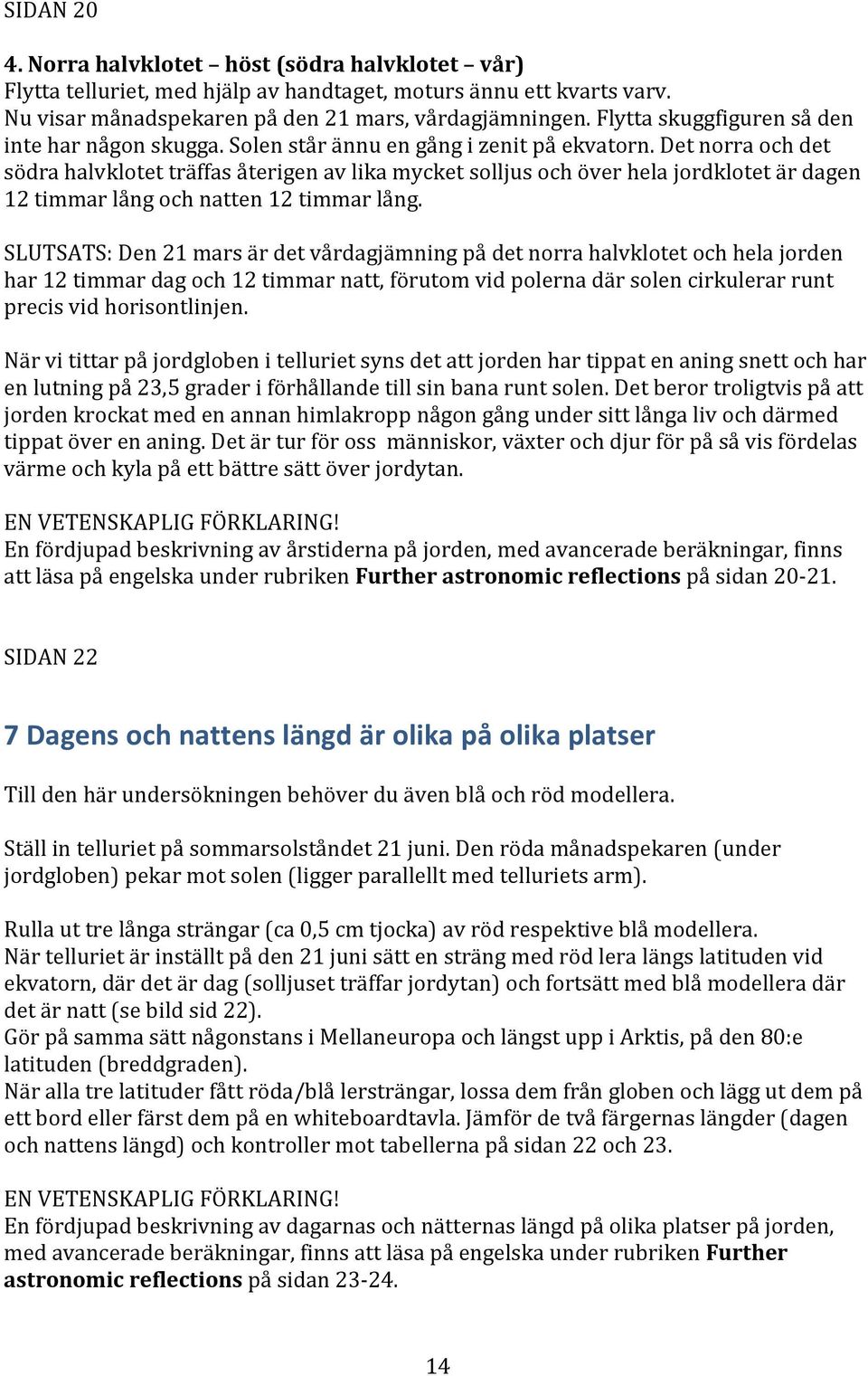 SIDAN 20

4. Norra halvklotet – höst (södra halvklotet – vår)
Flytta telluriet, med hjälp av handtaget, moturs ännu ett kvarts varv. Nu visar månadspekaren på den 21 mars, vårdagjämningen. Flytta skuggfiguren så den inte har någon skugga. Solen står ännu en gång i zenit på ekvatorn. Det norra och det södra halvklotet träffas återigen av lika mycket solljus och över hela jordklotet är dagen 12 timmar lång och natten 12 timmar lång.

SLUTSATS: Den 21 mars är det vårdagjämning på det norra halvklotet och hela jorden har 12 timmar dag och 12 timmar natt, förutom vid polerna där solen cirkulerar runt precis vid horisontlinjen.

När vi tittar på jordgloben i telluriet syns det att jorden har tippat en aning snett och har en lutning på 23,5 grader i förhållande till sin bana runt solen. Det beror troligtvis på att jorden krockat med en annan himlakropp någon gång under sitt långa liv och därmed tippat över en aning. Det är tur för oss människor, växter och djur för på så vis fördelas värme och kyla på ett bättre sätt över jordytan.

EN VETENSKAPLIG FÖRKLARING!
En fördjupad beskrivning av årstiderna på jorden, med avancerade beräkningar, finns att läsa på engelska under rubriken Further astronomic reflections på sidan 20-21.

SIDAN 22

7 Dagens och nattens längd är olika på olika platser

Till den här undersökningen behöver du även blå och röd modellera.

Ställ in telluriet på sommarsolståndet 21 juni. Den röda månadspekaren (under jordgloben) pekar mot solen (ligger parallellt med telluriets arm).

Rulla ut tre långa strängar (ca 0,5 cm tjocka) av röd respektive blå modellera.
När telluriet är inställt på den 21 juni sätt en sträng med röd lera längs latituden vid ekvatorn, där det är dag (solljuset träffar jordytan) och fortsätt med blå modellera där det är natt (se bild sid 22).
Gör på samma sätt någonstans i Mellaneuropa och längst upp i Arktis, på den 80:e latituden (breddgraden).
När alla tre latituder fått röda/blå lersträngar, lossa dem från globen och lägg ut dem på ett bord eller färst dem på en whiteboardtavla. Jämför de två färgernas längder (dagen och nattens längd) och kontroller mot tabellerna på sidan 22 och 23.

EN VETENSKAPLIG FÖRKLARING!
En fördjupad beskrivning av dagarnas och nätternas längd på olika platser på jorden, med avancerade beräkningar, finns att läsa på engelska under rubriken Further astronomic reflections på sidan 23-24.

14